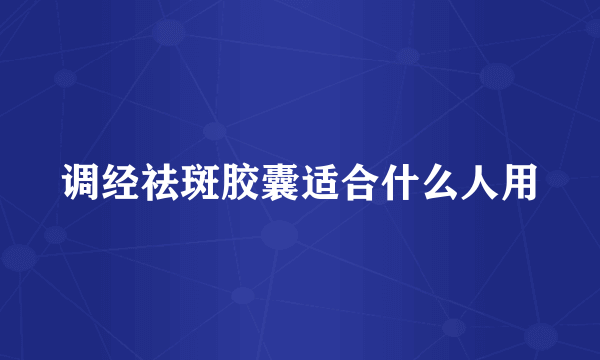 调经祛斑胶囊适合什么人用